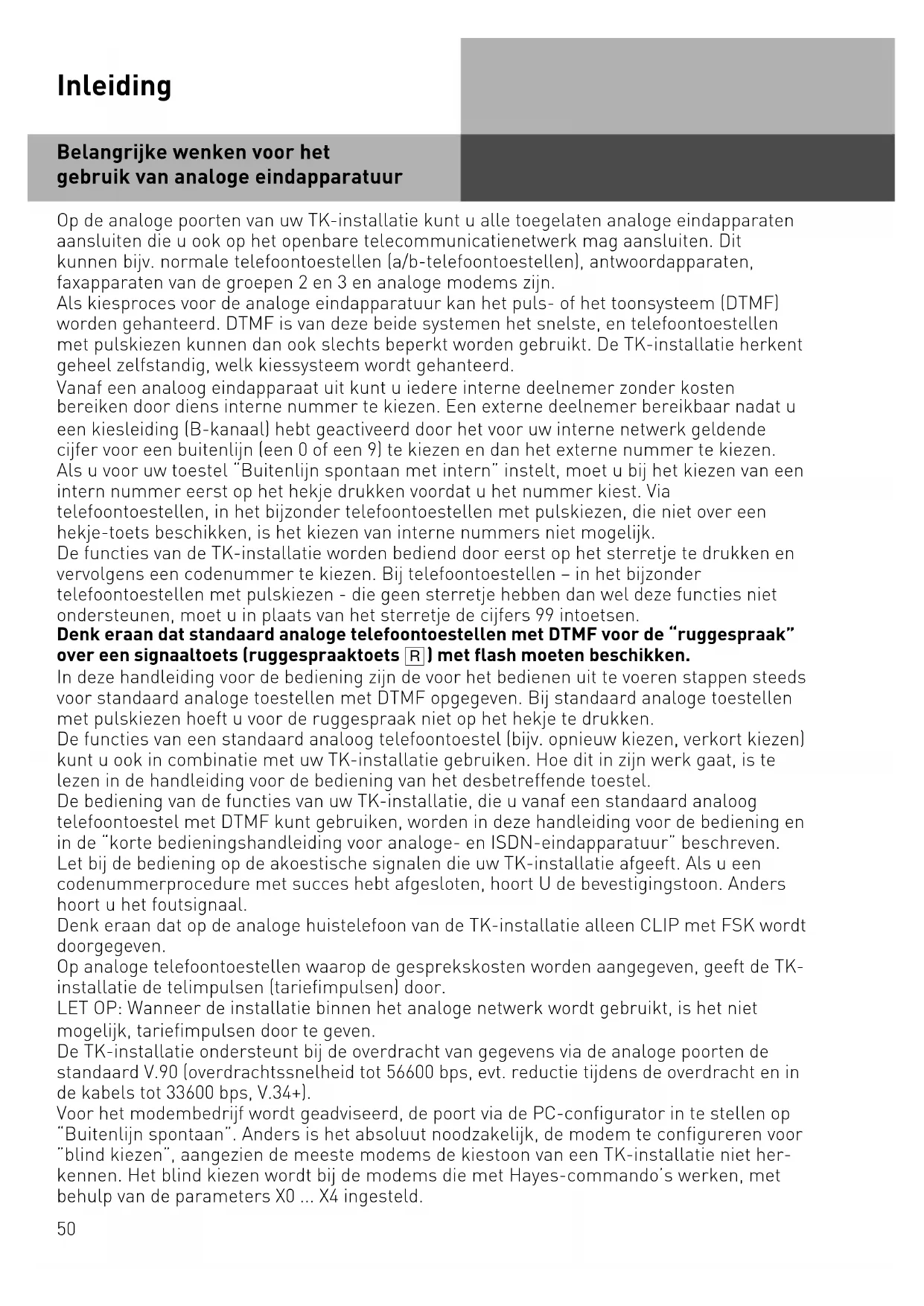 Inleiding

Belangrijke wenken voor het gebruik van analoge eindapparatuur

Op de analoge poorten van uw TK-installatie kunt u alle toegelaten analoge eindapparaten aansluiten die u ook op het openbare telecommunicatienetwerk mag aansluiten. Dit kunnen bijv. normale telefoontoestellen (a/b-telefoontoestellen), antwoordapparaten, faxapparaten van de groepen 2 en 3 en analoge modems zijn.
Als kiesproces voor de analoge eindapparatuur kan het puls- of het toonsysteem (DTMF) worden gehanteerd. DTMF is van deze beide systemen het snelste, en telefoontoestellen met pulskiezen kunnen dan ook slechts beperkt worden gebruikt. De TK-installatie herkent geheel zelfstandig, welk kiessysteem wordt gehanteerd.
Vanaf een analoog eindapparaat uit kunt u iedere interne deelnemer zonder kosten bereiken door diens interne nummer te kiezen. Een externe deelnemer bereikbaar nadat u een kiesleiding (B-kanaal) hebt geactiveerd door het voor uw interne netwerk geldende cijfer voor een buitenlijn (een 0 of een 9) te kiezen en dan het externe nummer te kiezen.
Als u voor uw toestel "Buitenlijn spontaan met intern" instelt, moet u bij het kiezen van een intern nummer eerst op het hekje drukken voordat u het nummer kiest. Via telefoontoestellen, in het bijzonder telefoontoestellen met pulskiezen, die niet over een hekje-toets beschikken, is het kiezen van interne nummers niet mogelijk.
De functies van de TK-installatie worden bediend door eerst op het sterretje te drukken en vervolgens een codenummer te kiezen. Bij telefoontoestellen – in het bijzonder telefoontoestellen met pulskiezen - die geen sterretje hebben dan wel deze functies niet ondersteunen, moet u in plaats van het sterretje de cijfers 99 intoetsen.
Denk eraan dat standaard analoge telefoontoestellen met DTMF voor de "ruggespraak" over een signaaltoets (ruggespraaktoets R) met flash moeten beschikken.
In deze handleiding voor de bediening zijn de voor het bedienen uit te voeren stappen steeds voor standaard analoge toestellen met DTMF opgegeven. Bij standaard analoge toestellen met pulskiezen hoeft u voor de ruggespraak niet op het hekje te drukken.
De functies van een standaard analoog telefoontoestel (bijv. opnieuw kiezen, verkort kiezen) kunt u ook in combinatie met uw TK-installatie gebruiken. Hoe dit in zijn werk gaat, is te lezen in de handleiding voor de bediening van het desbetreffende toestel.
De bediening van de functies van uw TK-installatie, die u vanaf een standaard analoog telefoontoestel met DTMF kunt gebruiken, worden in deze handleiding voor de bediening en in de "korte bedieningshandleiding voor analoge- en ISDN-eindapparatuur" beschreven.
Let bij de bediening op de akoestische signalen die uw TK-installatie afgeeft. Als u een codenummerprocedure met succes hebt afgesloten, hoort U de bevestigingstoon. Anders hoort u het foutsignaal.
Denk eraan dat op de analoge huistelefoon van de TK-installatie alleen CLIP met FSK wordt doorgegeven.
Op analoge telefoontoestellen waarop de gesprekskosten worden aangegeven, geeft de TK-installatie de telimpulsen (tariefimpulsen) door.
LET OP: Wanneer de installatie binnen het analoge netwerk wordt gebruikt, is het niet mogelijk, tariefimpulsen door te geven.
De TK-installatie ondersteunt bij de overdracht van gegevens via de analoge poorten de standaard V.90 (overdrachtssnelheid tot 56600 bps, evt. reductie tijdens de overdracht en in de kabels tot 33600 bps, V.34+).
Voor het modembedrijf wordt geadviseerd, de poort via de PC-configurator in te stellen op "Buitenlijn spontaan". Anders is het absoluut noodzakelijk, de modem te configureren voor "blind kiezen", aangezien de meeste modems de kiestoon van een TK-installatie niet herkennen. Het blind kiezen wordt bij de modems die met Hayes-commando's werken, met behulp van de parameters X0 ... X4 ingesteld.

50